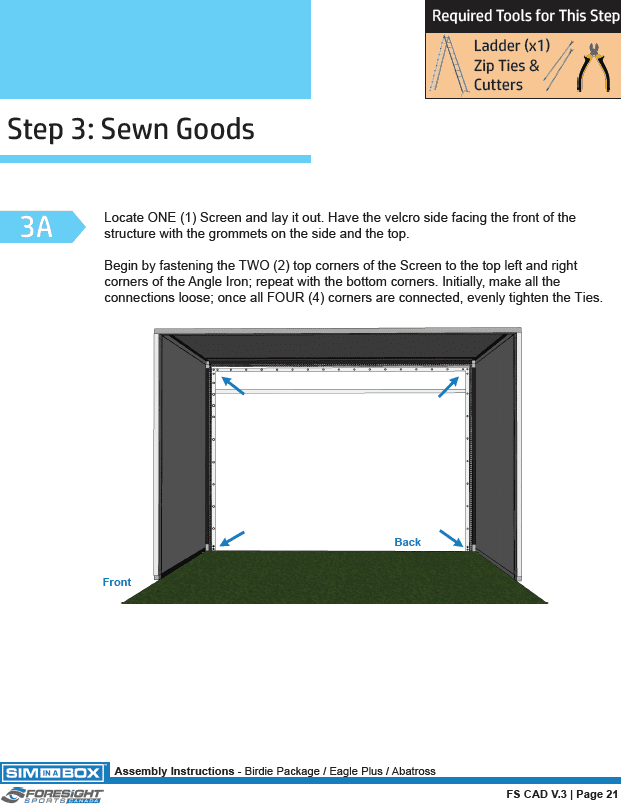 Required Tools for This Step

Ladder (x1)
Zip Ties &
Cutters

Step 3: Sewn Goods

3A

Locate ONE (1) Screen and lay it out. Have the velcro side facing the front of the structure with the grommets on the side and the top.

Begin by fastening the TWO (2) top corners of the Screen to the top left and right corners of the Angle Iron; repeat with the bottom corners. Initially, make all the connections loose; once all FOUR (4) corners are connected, evenly tighten the Ties.

Back

Front

SIM IN A BOX

FORESIGHT SPORTS CANADA

Assembly Instructions - Birdie Package / Eagle Plus / Abatross

FS CAD V.3 | Page 21